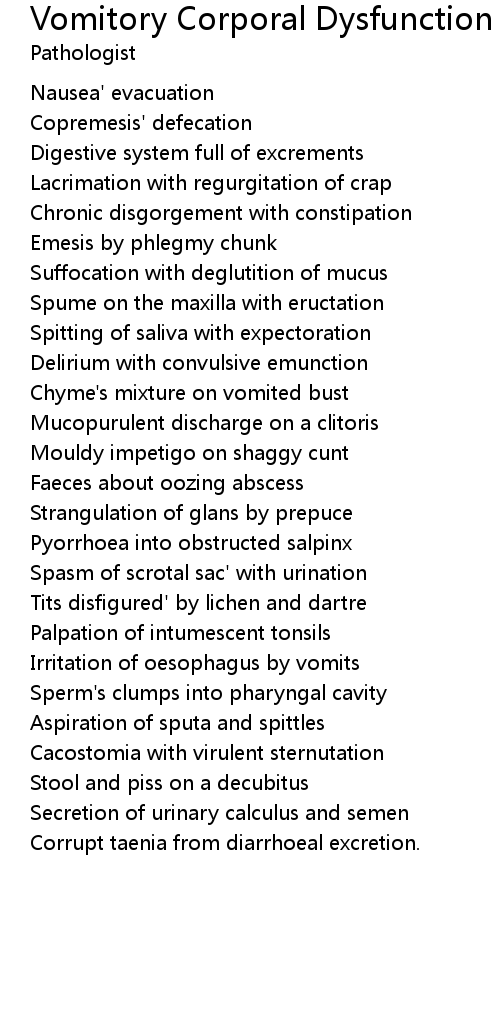 Vomitory Corporal Dysfunction
Pathologist

Nausea' evacuation
Copremesis' defecation
Digestive system full of excrements
Lacrimation with regurgitation of crap
Chronic disgorgement with constipation
Emesis by phlegmy chunk
Suffocation with deglutition of mucus
Spume on the maxilla with eructation
Spitting of saliva with expectoration
Delirium with convulsive emunction
Chyme's mixture on vomited bust
Mucopurulent discharge on a clitoris
Mouldy impetigo on shaggy cunt
Faeces about oozing abscess
Strangulation of glans by prepuce
Pyorrhoea into obstructed salpinx
Spasm of scrotal sac' with urination
Tits disfigured' by lichen and dartre
Palpation of intumescent tonsils
Irritation of oesophagus by vomits
Sperm's clumps into pharyngal cavity
Aspiration of sputa and spittles
Cacostomia with virulent sternutation
Stool and piss on a decubitus
Secretion of urinary calculus and semen
Corrupt taenia from diarrhoeal excretion.